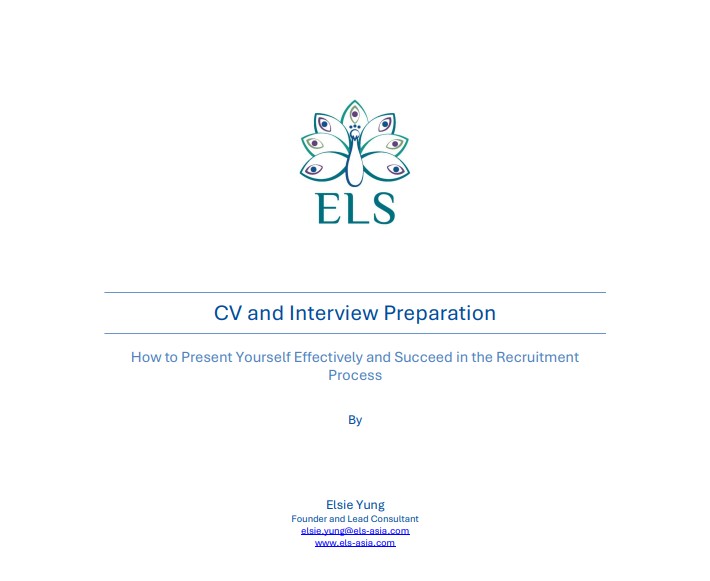 ELS

CV and Interview Preparation

How to Present Yourself Effectively and Succeed in the Recruitment Process

By

Elsie Yung
Founder and Lead Consultant
elsie.yung@els-asia.com
www.els-asia.com